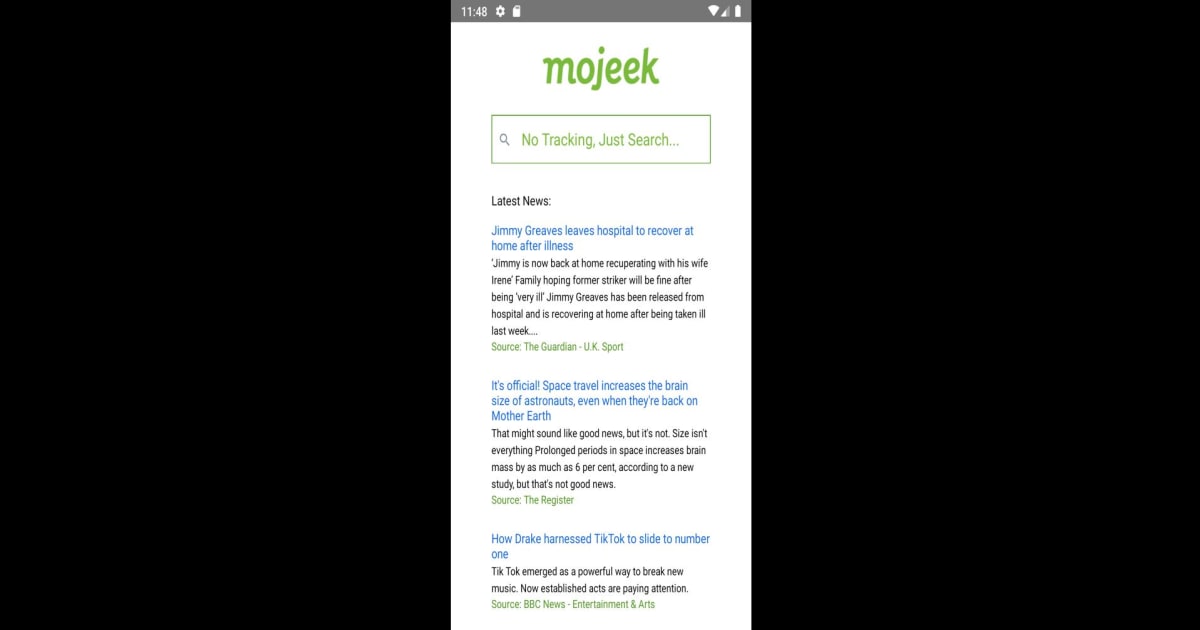 11:48

mojeek

No Tracking, Just Search...

Latest News:

Jimmy Greaves leaves hospital to recover at home after illness

'Jimmy is now back at home recuperating with his wife Irene' Family hoping former striker will be fine after being 'very ill' Jimmy Greaves has been released from hospital and is recovering at home after being taken ill last week....

Source: The Guardian - U.K. Sport

It's official! Space travel increases the brain size of astronauts, even when they're back on Mother Earth

That might sound like good news, but it's not. Size isn't everything Prolonged periods in space increases brain mass by as much as 6 per cent, according to a new study, but that's not good news.

Source: The Register

How Drake harnessed TikTok to slide to number one

Tik Tok emerged as a powerful way to break new music. Now established acts are paying attention.

Source: BBC News - Entertainment & Arts